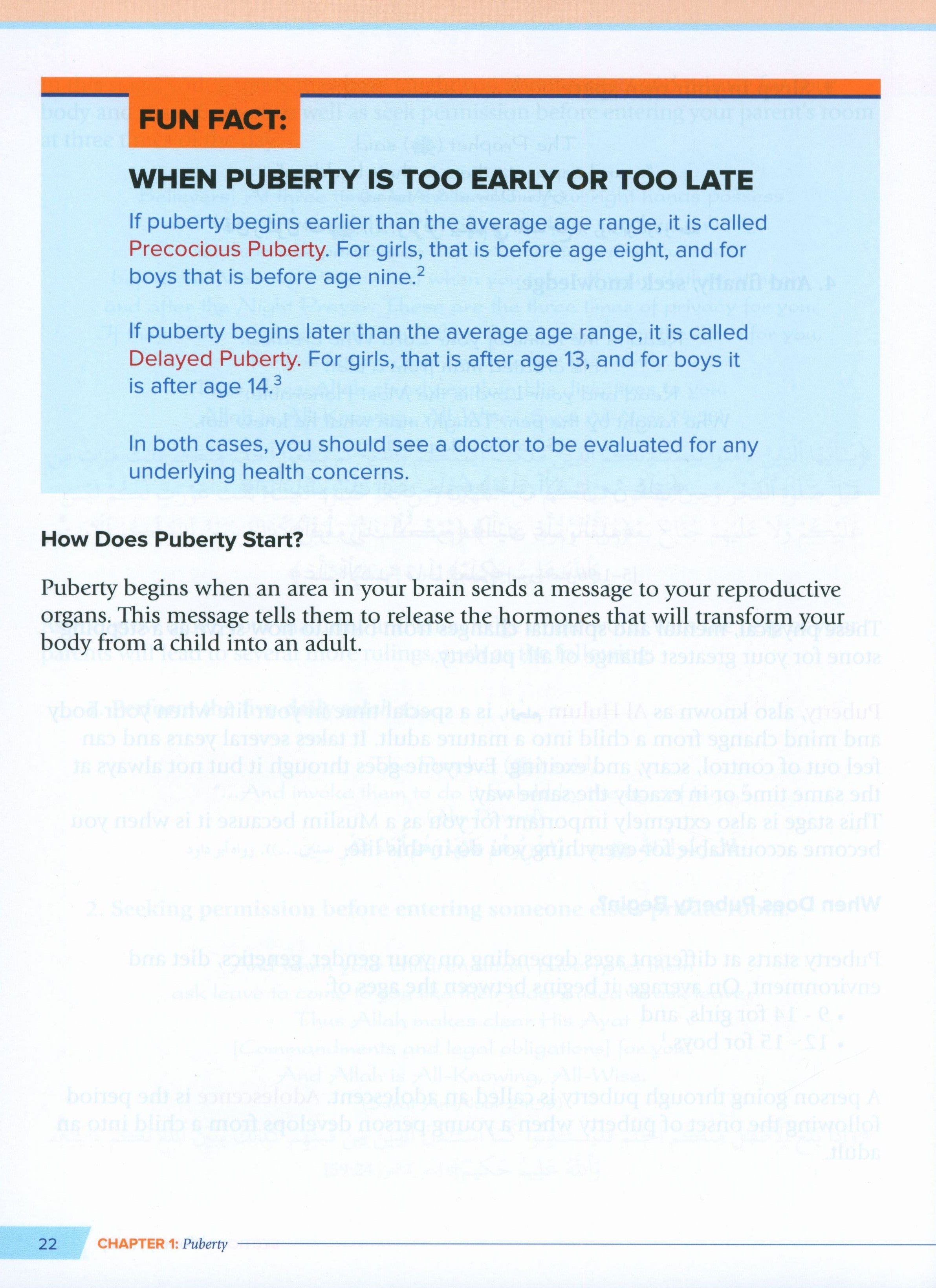 FUN FACT:

WHEN PUBERTY IS TOO EARLY OR TOO LATE

If puberty begins earlier than the average age range, it is called Precocious Puberty. For girls, that is before age eight, and for boys that is before age nine.$^2$

If puberty begins later than the average age range, it is called Delayed Puberty. For girls, that is after age 13, and for boys it is after age 14.$^3$

In both cases, you should see a doctor to be evaluated for any underlying health concerns.

How Does Puberty Start?

Puberty begins when an area in your brain sends a message to your reproductive organs. This message tells them to release the hormones that will transform your body from a child into an adult.

22 CHAPTER 1: Puberty